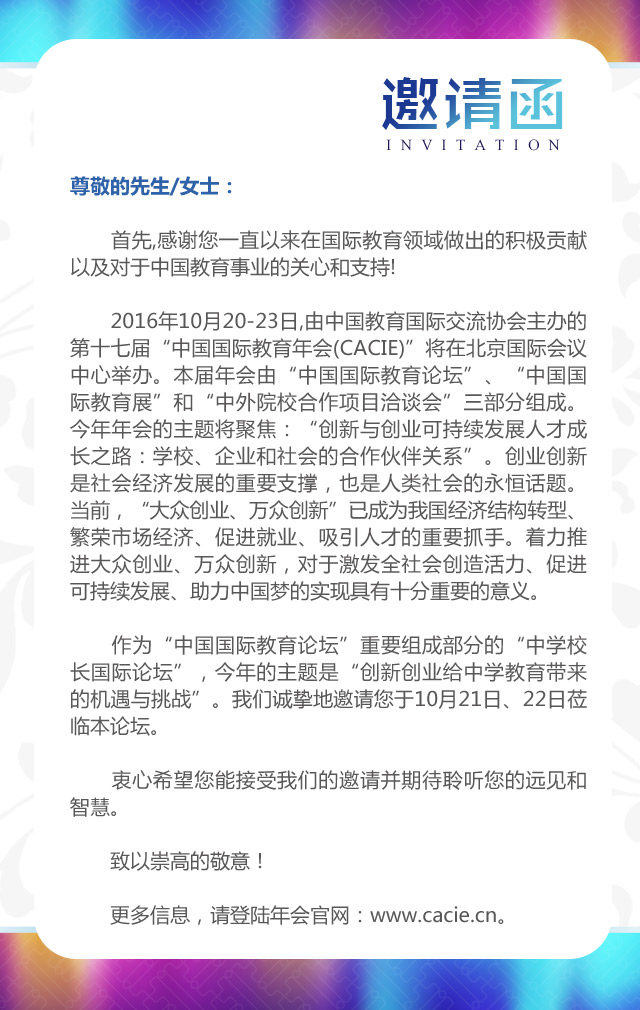 邀请函
INVITATION

尊敬的先生/女士：

首先,感谢您一直以来在国际教育领域做出的积极贡献以及对于中国教育事业的关心和支持!

2016年10月20-23日,由中国教育国际交流协会主办的第十七届“中国国际教育年会(CACIE)”将在北京国际会议中心举办。本届年会由“中国国际教育论坛”、“中国国际教育展”和“中外院校合作项目洽谈会”三部分组成。今年年会的主题将聚焦：“创新与创业可持续发展人才成长之路：学校、企业和社会的合作伙伴关系”。创业创新是社会经济发展的重要支撑，也是人类社会的永恒话题。当前，“大众创业、万众创新”已成为我国经济结构转型、繁荣市场经济、促进就业、吸引人才的重要抓手。着力推进大众创业、万众创新，对于激发全社会创造活力、促进可持续发展、助力中国梦的实现具有十分重要的意义。

作为“中国国际教育论坛”重要组成部分的“中学校长国际论坛”，今年的主题是“创新创业给中学教育带来的机遇与挑战”。我们诚挚地邀请您于10月21日、22日莅临本论坛。

衷心希望您能接受我们的邀请并期待聆听您的远见和智慧。

致以崇高的敬意！

更多信息，请登陆年会官网：www.cacie.cn。